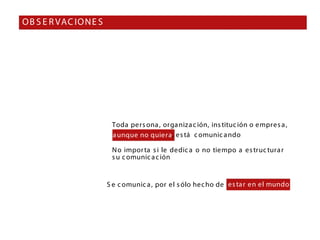 OBSERVACIONES

Toda persona, organización, institución o empresa, aunque no quiera está comunicando

No importa si le dedica o no tiempo a estructurar su comunicación

Se comunica, por el sólo hecho de estar en el mundo